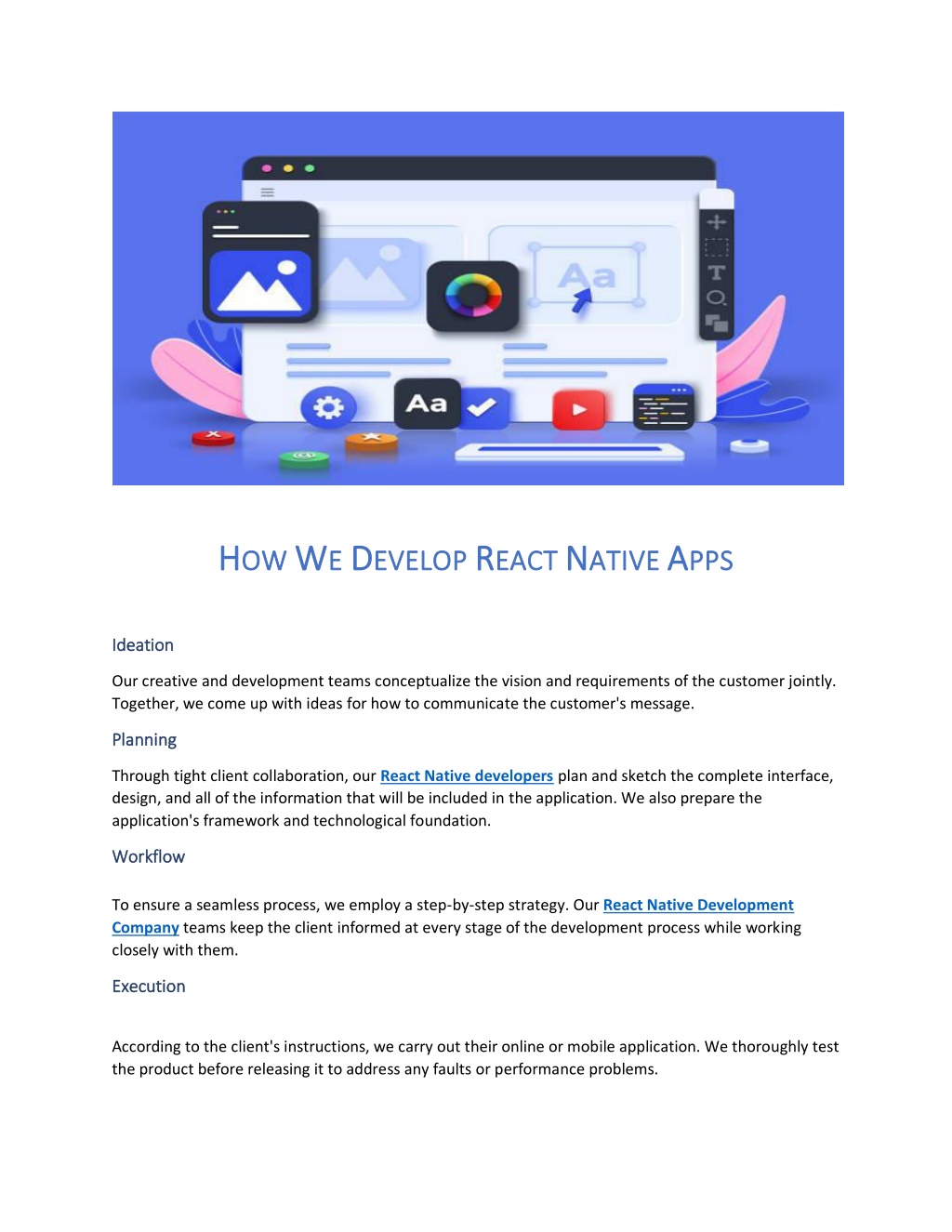 Aa

Aa

HOW WE DEVELOP REACT NATIVE APPS

Ideation

Our creative and development teams conceptualize the vision and requirements of the customer jointly. Together, we come up with ideas for how to communicate the customer's message.

Planning

Through tight client collaboration, our React Native developers plan and sketch the complete interface, design, and all of the information that will be included in the application. We also prepare the application's framework and technological foundation.

Workflow

To ensure a seamless process, we employ a step-by-step strategy. Our React Native Development Company teams keep the client informed at every stage of the development process while working closely with them.

Execution

According to the client's instructions, we carry out their online or mobile application. We thoroughly test the product before releasing it to address any faults or performance problems.